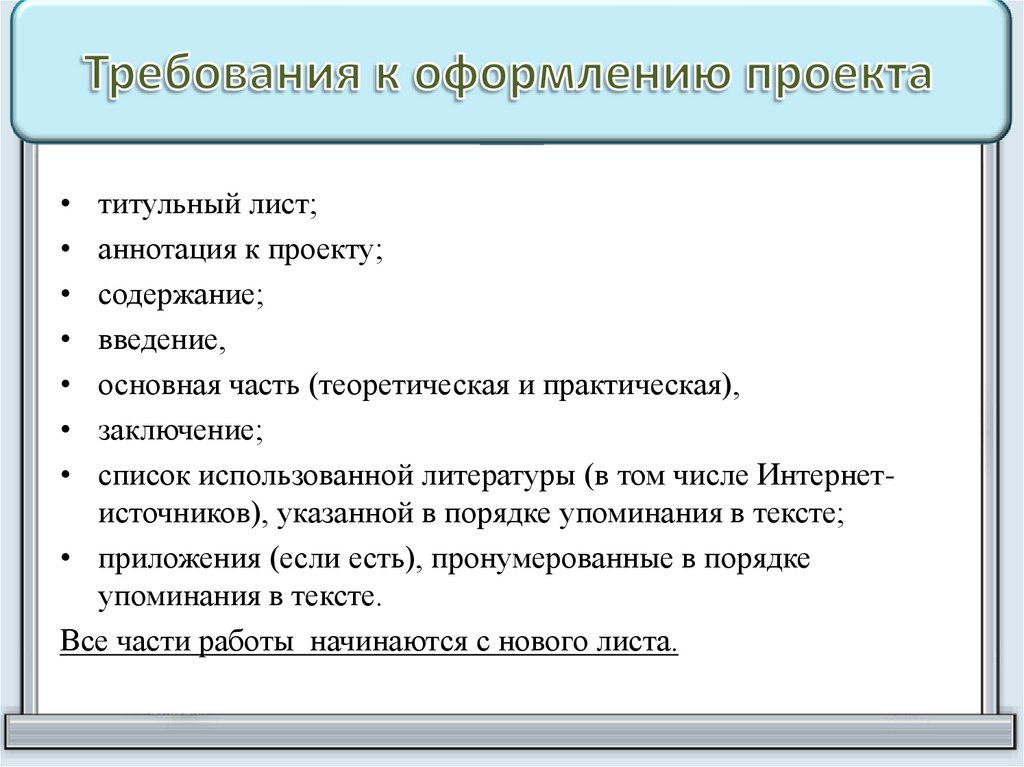 Требования к оформлению проекта

• титульный лист;
• аннотация к проекту;
• содержание;
• введение,
• основная часть (теоретическая и практическая),
• заключение;
• список использованной литературы (в том числе Интернет-источников), указанной в порядке упоминания в тексте;
• приложения (если есть), пронумерованные в порядке упоминания в тексте.

Все части работы  начинаются с нового листа.